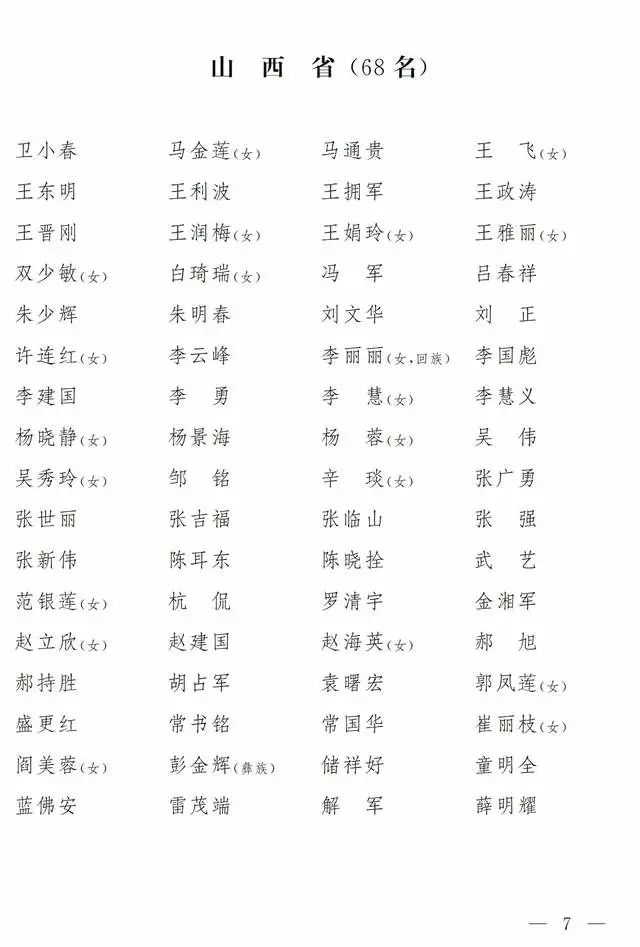 山 西 省(68名)

卫小春 马金莲(女) 马通贵 王 飞(女)
王东明 王利波 王拥军 王政涛
王晋刚 王润梅(女) 王娟玲(女) 王雅丽(女)
双少敏(女) 白琦瑞(女) 冯 军 吕春祥
朱少辉 朱明春 刘文华 刘 正
许连红(女) 李云峰 李丽丽(女,回族) 李国彪
李建国 李 勇 李 慧(女) 李慧义
杨晓静(女) 杨景海 杨 蓉(女) 吴 伟
吴秀玲(女) 邹 铭 辛 琰(女) 张广勇
张世丽 张吉福 张临山 张 强
张新伟 陈耳东 陈晓拴 武 艺
范银莲(女) 杭 侃 罗清宇 金湘军
赵立欣(女) 赵建国 赵海英(女) 郝 旭
郝持胜 胡占军 袁曙宏 郭凤莲(女)
盛更红 常书铭 常国华 崔丽枝(女)
阎美蓉(女) 彭金辉(彝族) 储祥好 童明全
蓝佛安 雷茂端 解 军 薛明耀

— 7 —